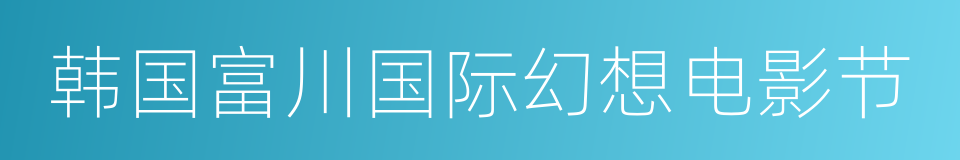 韩国富川国际幻想电影节